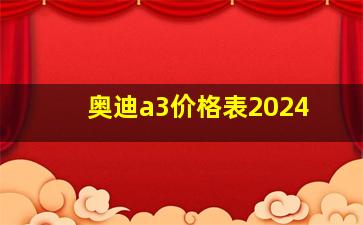 奥迪a3价格表2024